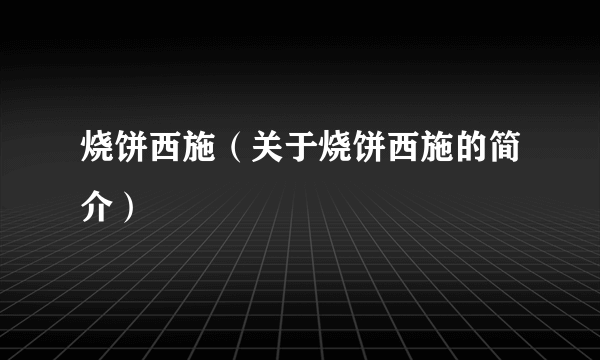 烧饼西施（关于烧饼西施的简介）